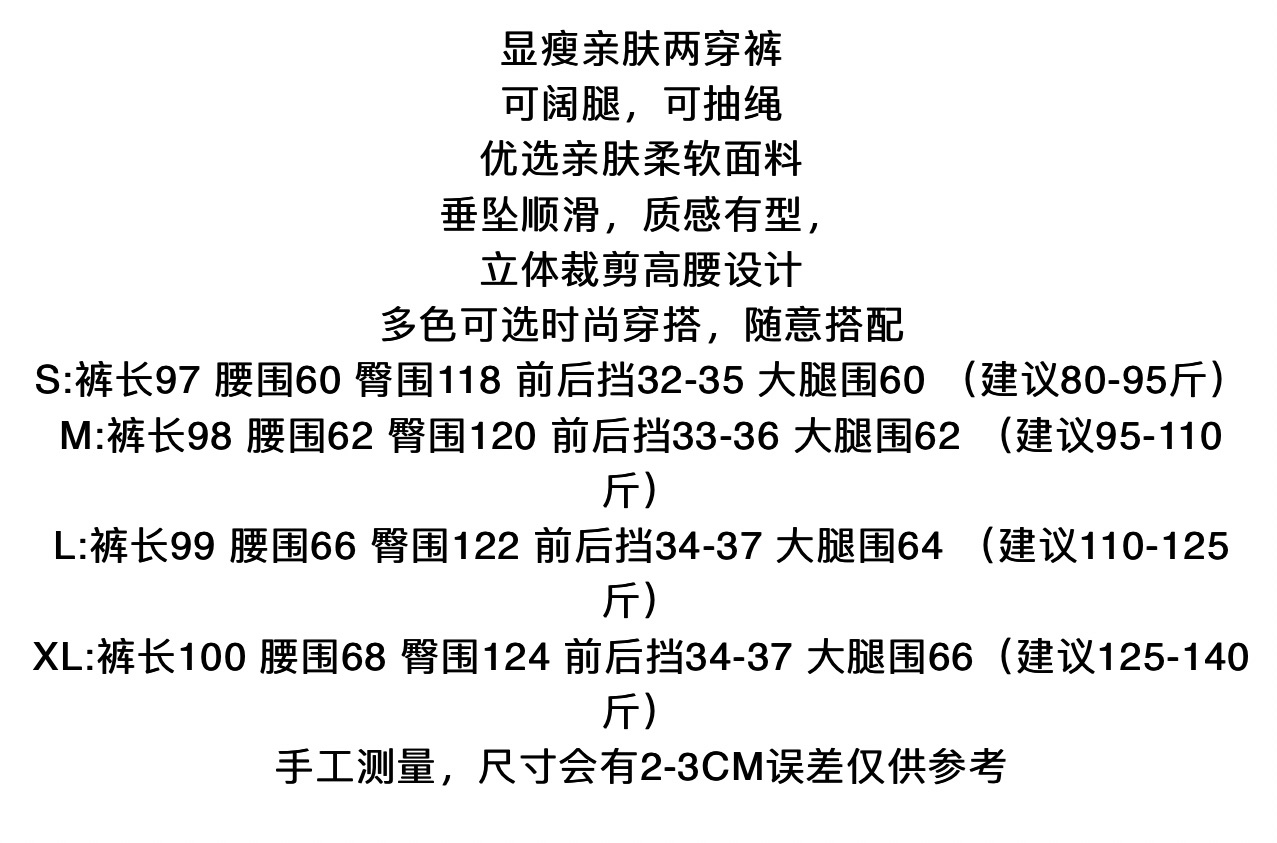 显瘦亲肤两穿裤
可阔腿，可抽绳
优选亲肤柔软面料
垂坠顺滑，质感有型，
立体裁剪高腰设计
多色可选时尚穿搭，随意搭配
S:裤长97 腰围60 臀围118 前后挡32-35 大腿围60 （建议80-95斤）
M:裤长98 腰围62 臀围120 前后挡33-36 大腿围62 （建议95-110斤）
L:裤长99 腰围66 臀围122 前后挡34-37 大腿围64 （建议110-125斤）
XL:裤长100 腰围68 臀围124 前后挡34-37 大腿围66（建议125-140斤）
手工测量，尺寸会有2-3CM误差仅供参考